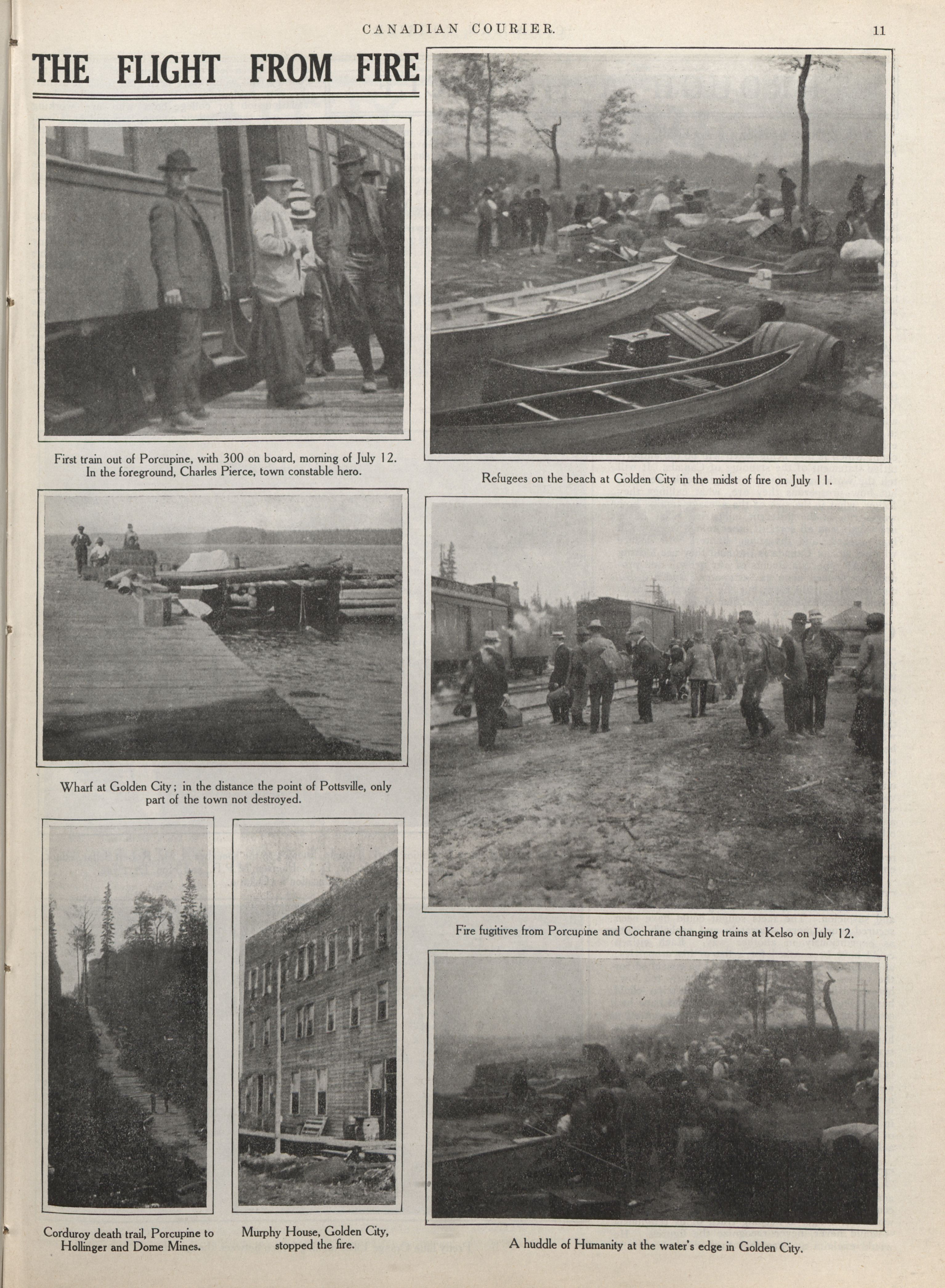 CANADIAN COURIER. 11

THE FLIGHT FROM FIRE

First train out of Porcupine, with 300 on board, morning of July 12. In the foreground, Charles Pierce, town constable hero.

Refugees on the beach at Golden City in the midst of fire on July 11.

Wharf at Golden City; in the distance the point of Pottsville, only part of the town not destroyed.

Fire fugitives from Porcupine and Cochrane changing trains at Kelso on July 12.

Corduroy death trail, Porcupine to Hollinger and Dome Mines.

Murphy House, Golden City, stopped the fire.

A huddle of Humanity at the water's edge in Golden City.